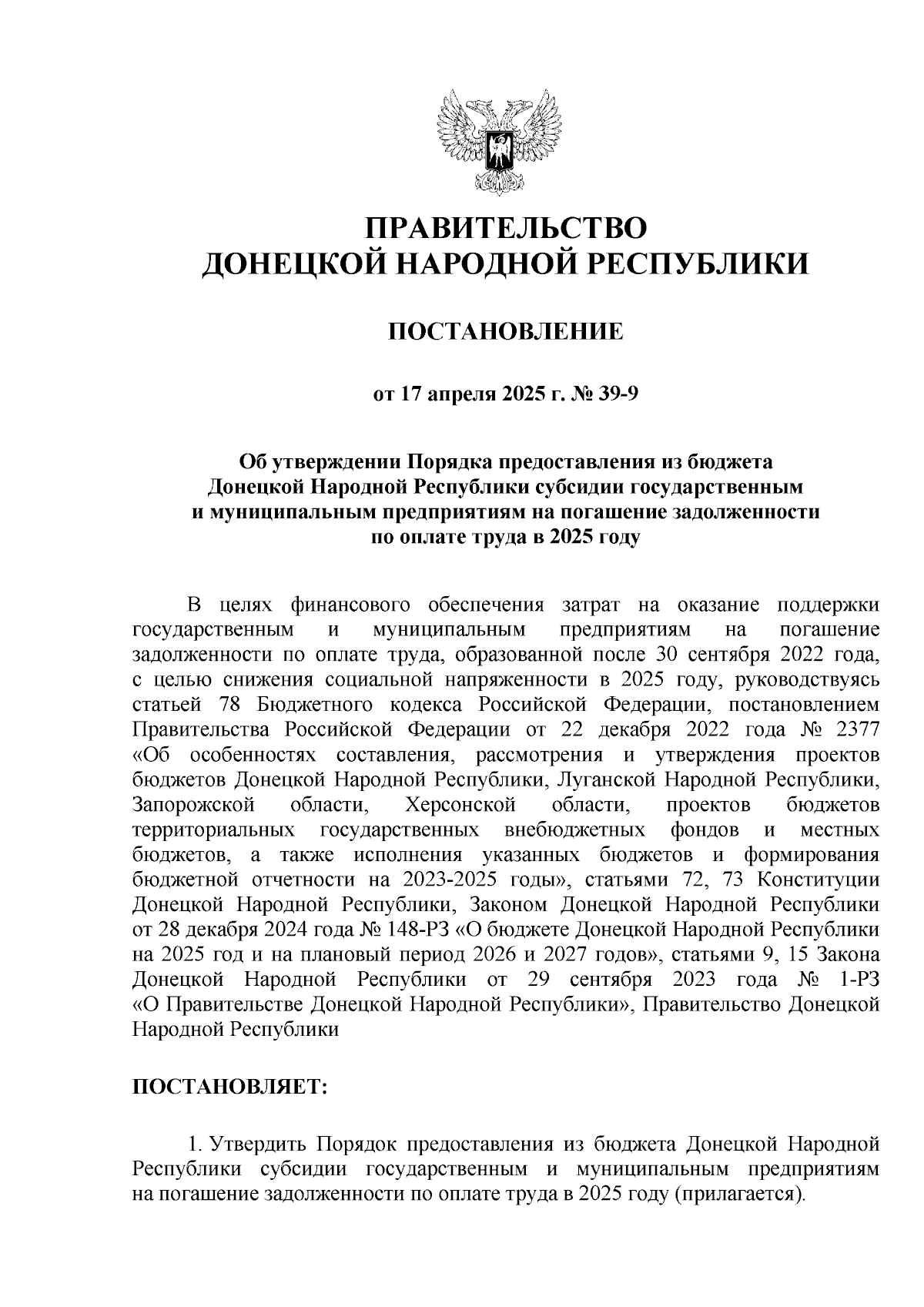 ПРАВИТЕЛЬСТВО
ДОНЕЦКОЙ НАРОДНОЙ РЕСПУБЛИКИ

ПОСТАНОВЛЕНИЕ

от 17 апреля 2025 г. № 39-9

Об утверждении Порядка предоставления из бюджета Донецкой Народной Республики субсидии государственным и муниципальным предприятиям на погашение задолженности по оплате труда в 2025 году

В целях финансового обеспечения затрат на оказание поддержки государственным и муниципальным предприятиям на погашение задолженности по оплате труда, образованной после 30 сентября 2022 года, с целью снижения социальной напряженности в 2025 году, руководствуясь статьей 78 Бюджетного кодекса Российской Федерации, постановлением Правительства Российской Федерации от 22 декабря 2022 года № 2377 «Об особенностях составления, рассмотрения и утверждения проектов бюджетов Донецкой Народной Республики, Луганской Народной Республики, Запорожской области, Херсонской области, проектов бюджетов территориальных государственных внебюджетных фондов и местных бюджетов, а также исполнения указанных бюджетов и формирования бюджетной отчетности на 2023-2025 годы», статьями 72, 73 Конституции Донецкой Народной Республики, Законом Донецкой Народной Республики от 28 декабря 2024 года № 148-РЗ «О бюджете Донецкой Народной Республики на 2025 год и на плановый период 2026 и 2027 годов», статьями 9, 15 Закона Донецкой Народной Республики от 29 сентября 2023 года № 1-РЗ «О Правительстве Донецкой Народной Республики», Правительство Донецкой Народной Республики

ПОСТАНОВЛЯЕТ:

1. Утвердить Порядок предоставления из бюджета Донецкой Народной Республики субсидии государственным и муниципальным предприятиям на погашение задолженности по оплате труда в 2025 году (прилагается).